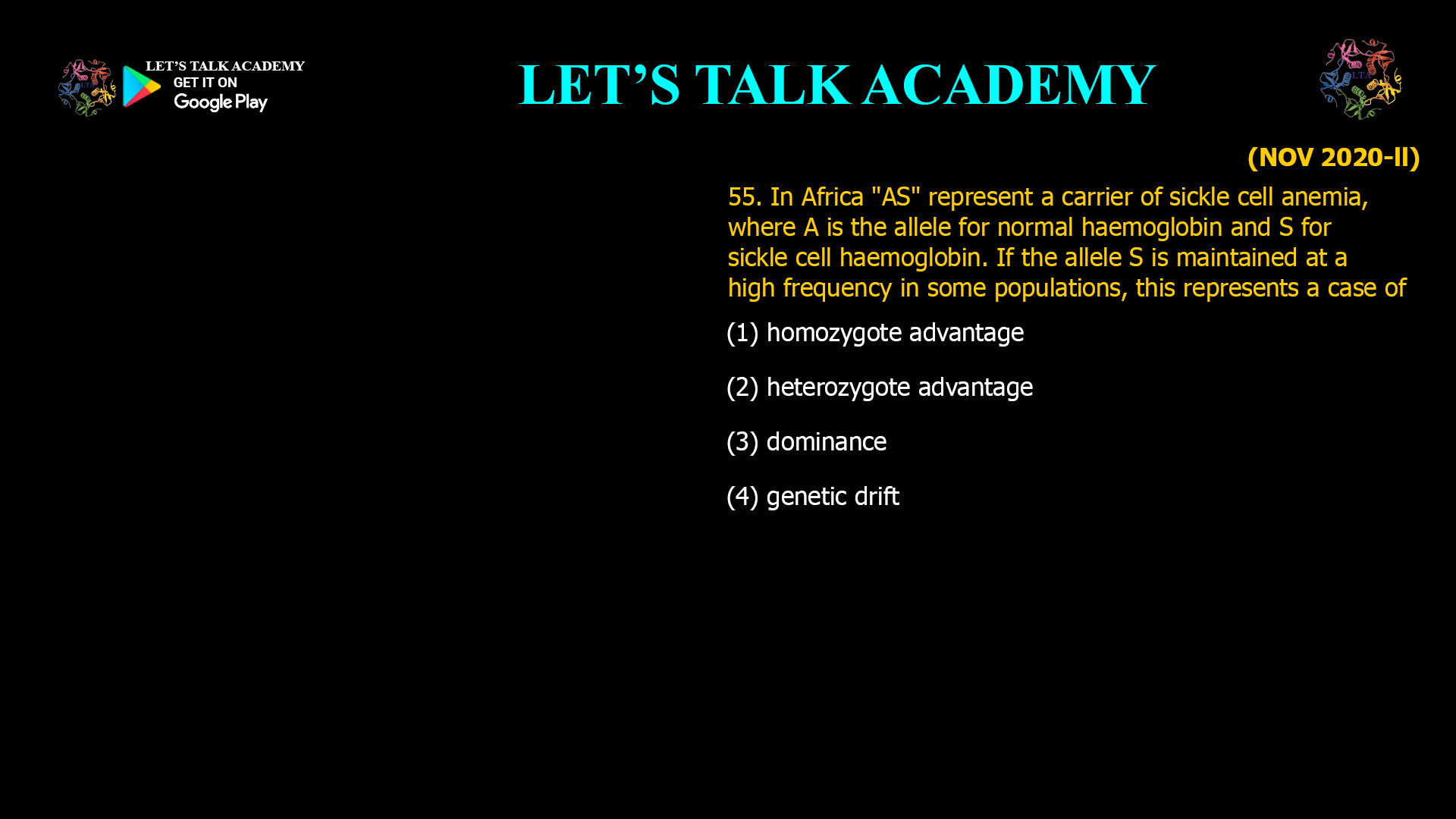 LET'S TALK ACADEMY
GET IT ON
Google Play

LET'S TALK ACADEMY

LTA

(NOV 2020-II)

55. In Africa "AS" represent a carrier of sickle cell anemia, where A is the allele for normal haemoglobin and S for sickle cell haemoglobin. If the allele S is maintained at a high frequency in some populations, this represents a case of

(1) homozygote advantage

(2) heterozygote advantage

(3) dominance

(4) genetic drift